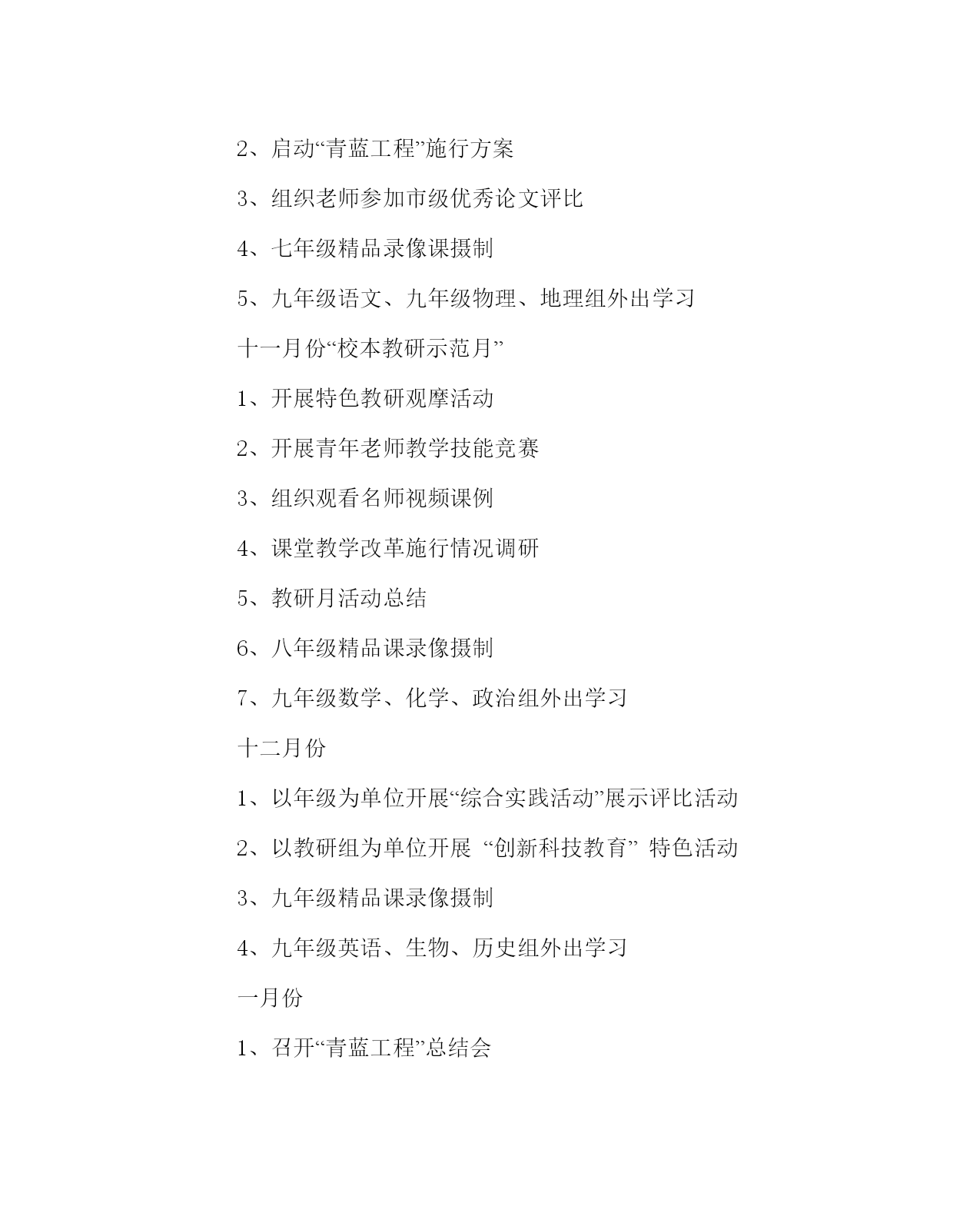 2、启动“青蓝工程”施行方案

3、组织老师参加市级优秀论文评比

4、七年级精品录像课摄制

5、九年级语文、九年级物理、地理组外出学习

十一月份“校本教研示范月”

1、开展特色教研观摩活动

2、开展青年老师教学技能竞赛

3、组织观看名师视频课例

4、课堂教学改革施行情况调研

5、教研月活动总结

6、八年级精品课录像摄制

7、九年级数学、化学、政治组外出学习

十二月份

1、以年级为单位开展“综合实践活动”展示评比活动

2、以教研组为单位开展 “创新科技教育” 特色活动

3、九年级精品课录像摄制

4、九年级英语、生物、历史组外出学习

一月份

1、召开“青蓝工程”总结会